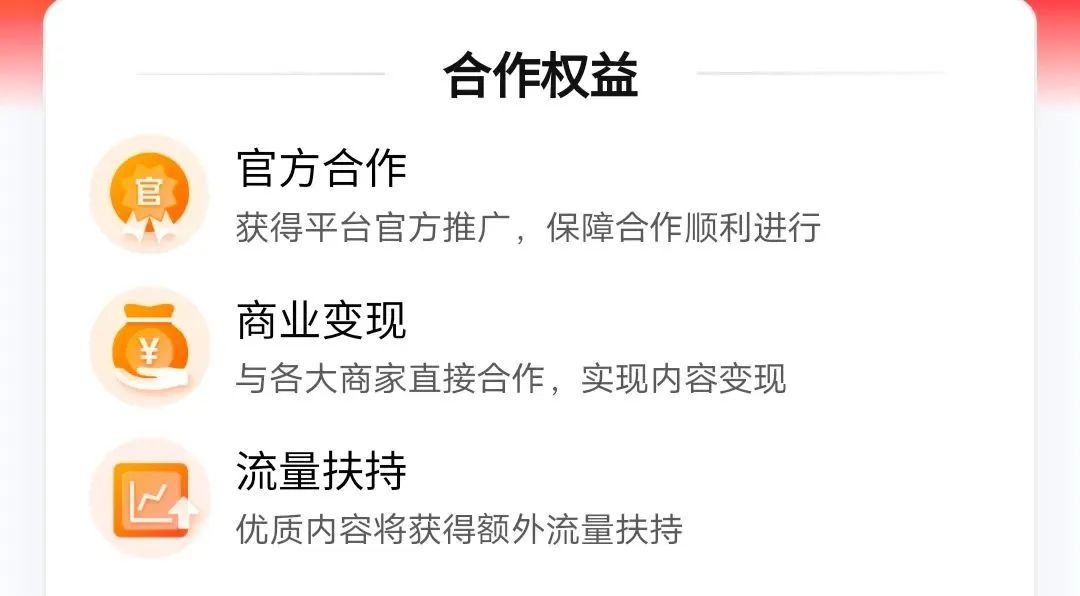 合作权益

官

官方合作
获得平台官方推广，保障合作顺利进行

¥

商业变现
与各大商家直接合作，实现内容变现

流量扶持
优质内容将获得额外流量扶持